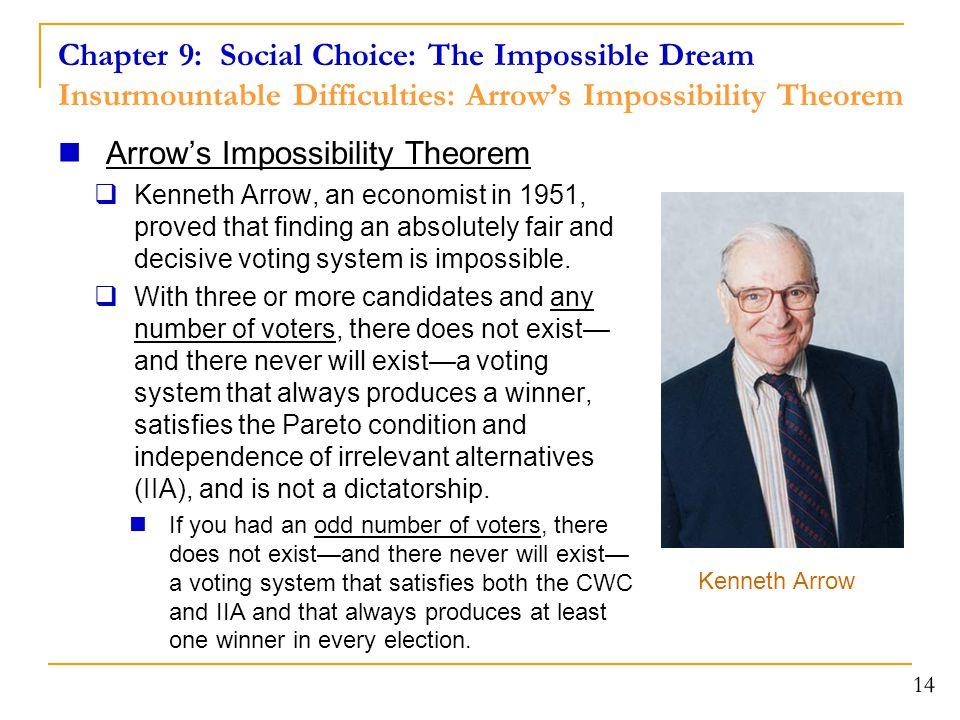 Chapter 9: Social Choice: The Impossible Dream
Insurmountable Difficulties: Arrow's Impossibility Theorem

Arrow's Impossibility Theorem

Kenneth Arrow, an economist in 1951, proved that finding an absolutely fair and decisive voting system is impossible.

With three or more candidates and any number of voters, there does not exist—and there never will exist—a voting system that always produces a winner, satisfies the Pareto condition and independence of irrelevant alternatives (IIA), and is not a dictatorship.

If you had an odd number of voters, there does not exist—and there never will exist—a voting system that satisfies both the CWC and IIA and that always produces at least one winner in every election.

Kenneth Arrow

14